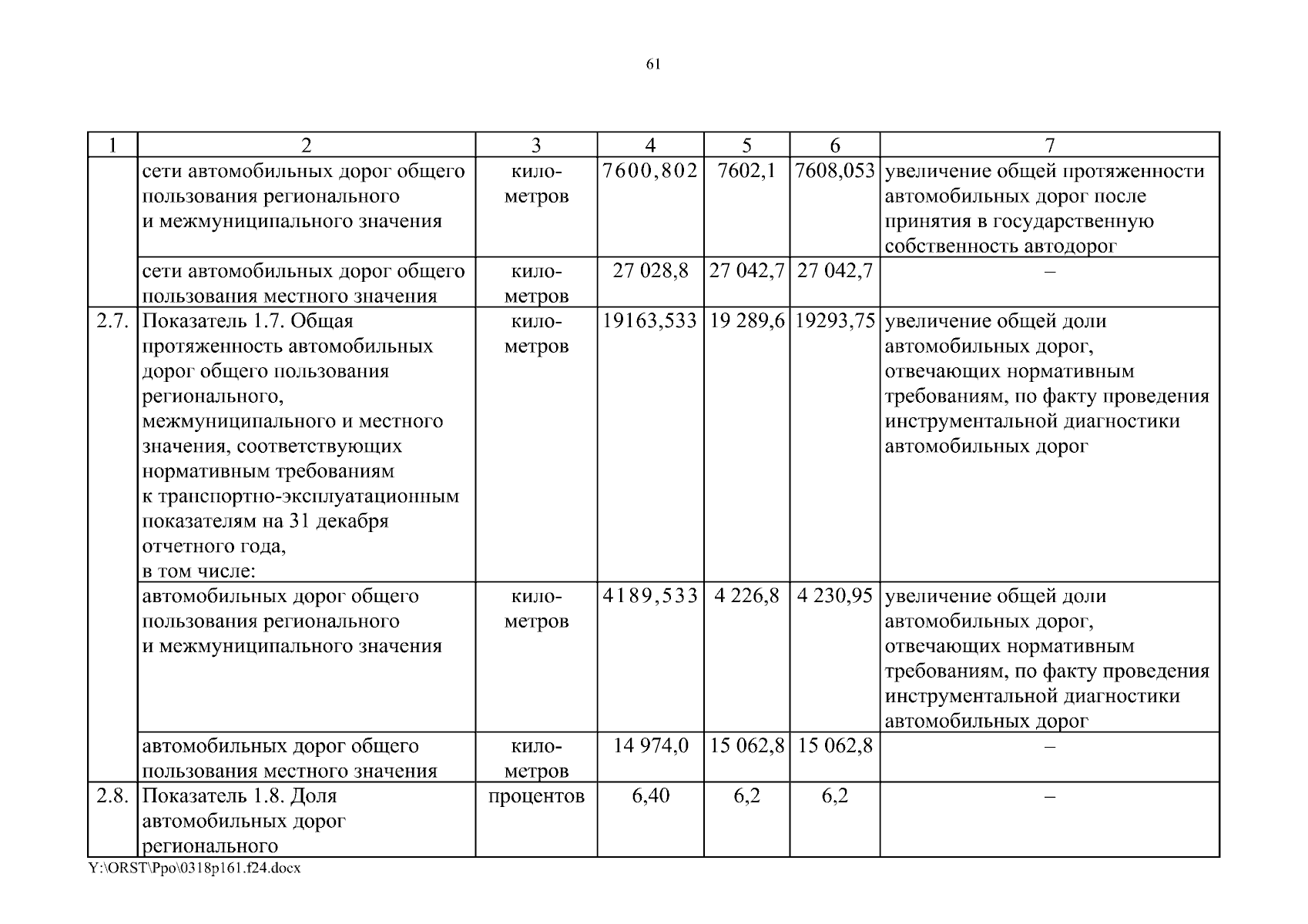 61

| 1 | 2 | 3 | 4 | 5 | 6 | 7 |
|---|---|---|---|---|---|---|
| | сети автомобильных дорог общего пользования регионального и межмуниципального значения | километров | 7600,802 | 7602,1 | 7608,053 | увеличение общей протяженности автомобильных дорог после принятия в государственную собственность автодорог |
| | сети автомобильных дорог общего пользования местного значения | километров | 27 028,8 | 27 042,7 | 27 042,7 | – |
| 2.7. | Показатель 1.7. Общая протяженность автомобильных дорог общего пользования регионального, межмуниципального и местного значения, соответствующих нормативным требованиям к транспортно-эксплуатационным показателям на 31 декабря отчетного года, в том числе: | километров | 19163,533 | 19 289,6 | 19293,75 | увеличение общей доли автомобильных дорог, отвечающих нормативным требованиям, по факту проведения инструментальной диагностики автомобильных дорог |
| | автомобильных дорог общего пользования регионального и межмуниципального значения | километров | 4189,533 | 4 226,8 | 4 230,95 | увеличение общей доли автомобильных дорог, отвечающих нормативным требованиям, по факту проведения инструментальной диагностики автомобильных дорог |
| | автомобильных дорог общего пользования местного значения | километров | 14 974,0 | 15 062,8 | 15 062,8 | – |
| 2.8. | Показатель 1.8. Доля автомобильных дорог регионального | процентов | 6,40 | 6,2 | 6,2 | – |

Y:\ORST\Ppo\0318p161.f24.docx